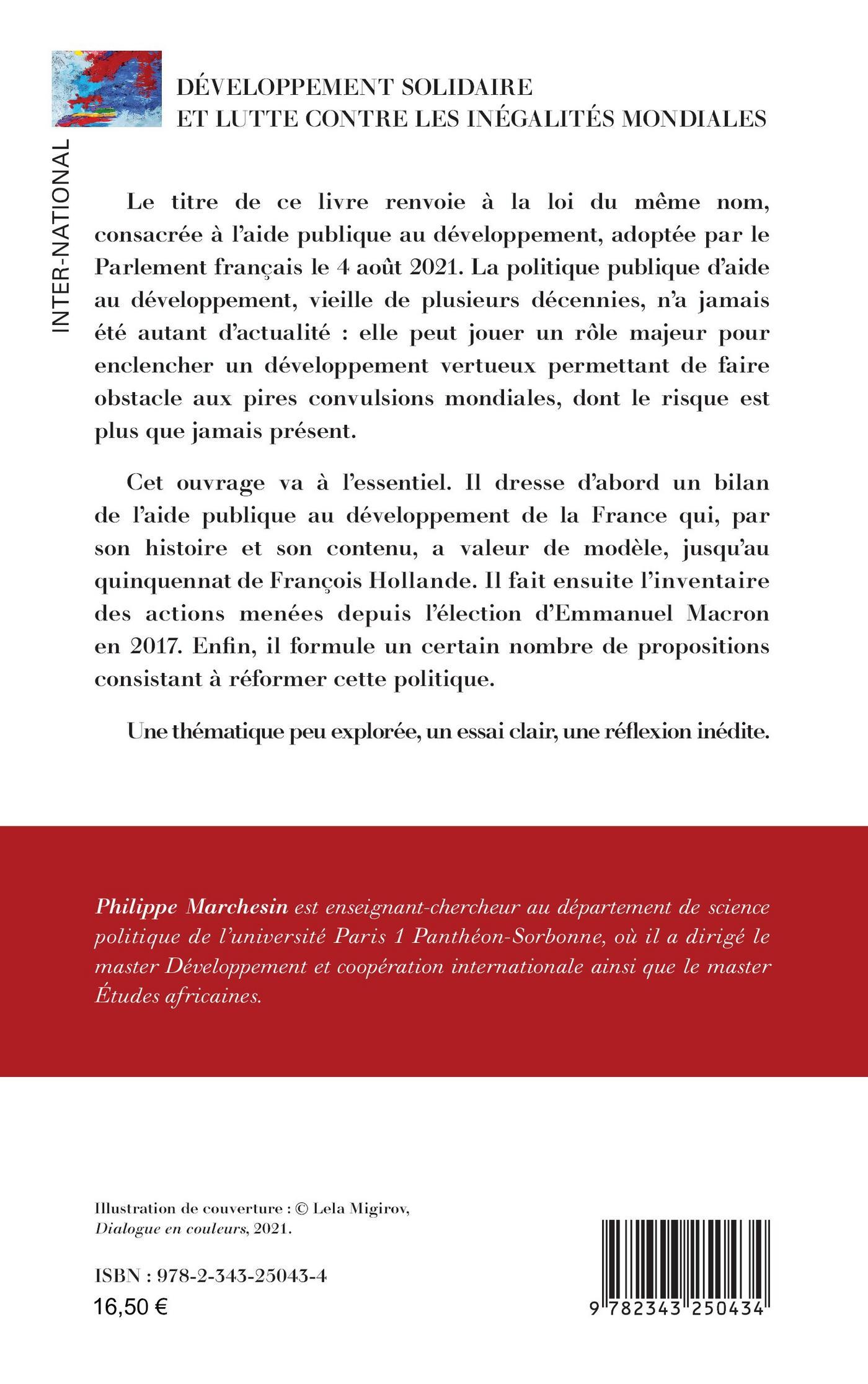 INTER-NATIONAL

DÉVELOPPEMENT SOLIDAIRE
ET LUTTE CONTRE LES INÉGALITÉS MONDIALES

Le titre de ce livre renvoie à la loi du même nom, consacrée à l'aide publique au développement, adoptée par le Parlement français le 4 août 2021. La politique publique d'aide au développement, vieille de plusieurs décennies, n'a jamais été autant d'actualité : elle peut jouer un rôle majeur pour enclencher un développement vertueux permettant de faire obstacle aux pires convulsions mondiales, dont le risque est plus que jamais présent.

Cet ouvrage va à l'essentiel. Il dresse d'abord un bilan de l'aide publique au développement de la France qui, par son histoire et son contenu, a valeur de modèle, jusqu'au quinquennat de François Hollande. Il fait ensuite l'inventaire des actions menées depuis l'élection d'Emmanuel Macron en 2017. Enfin, il formule un certain nombre de propositions consistant à réformer cette politique.

Une thématique peu explorée, un essai clair, une réflexion inédite.

Philippe Marchesin est enseignant-chercheur au département de science politique de l'université Paris 1 Panthéon-Sorbonne, où il a dirigé le master Développement et coopération internationale ainsi que le master Études africaines.

Illustration de couverture : © Lela Migirov, Dialogue en couleurs, 2021.

ISBN : 978-2-343-25043-4
16,50 €

9 782343 250434